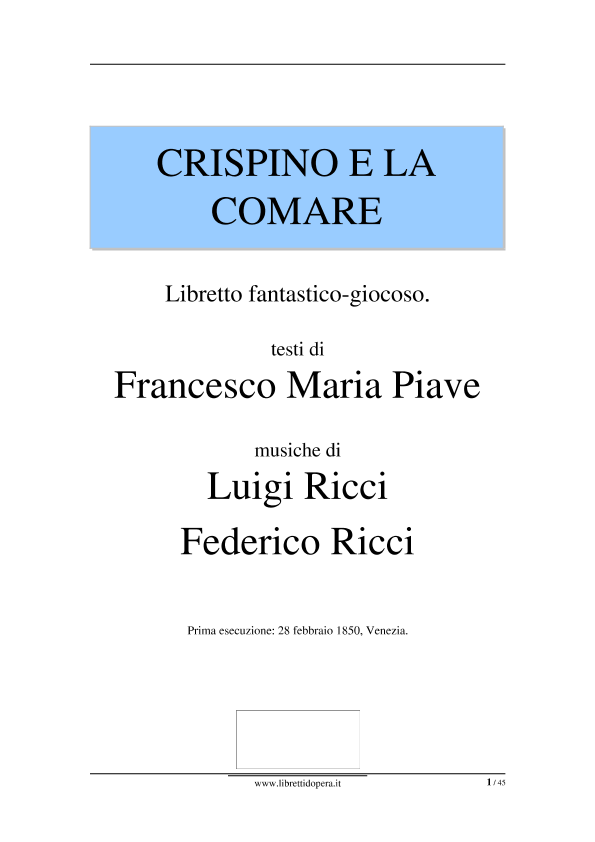 CRISPINO E LA COMARE

Libretto fantastico-giocoso.

testi di

Francesco Maria Piave

musiche di

Luigi Ricci

Federico Ricci

Prima esecuzione: 28 febbraio 1850, Venezia.

www.librettidopera.it

1 / 45